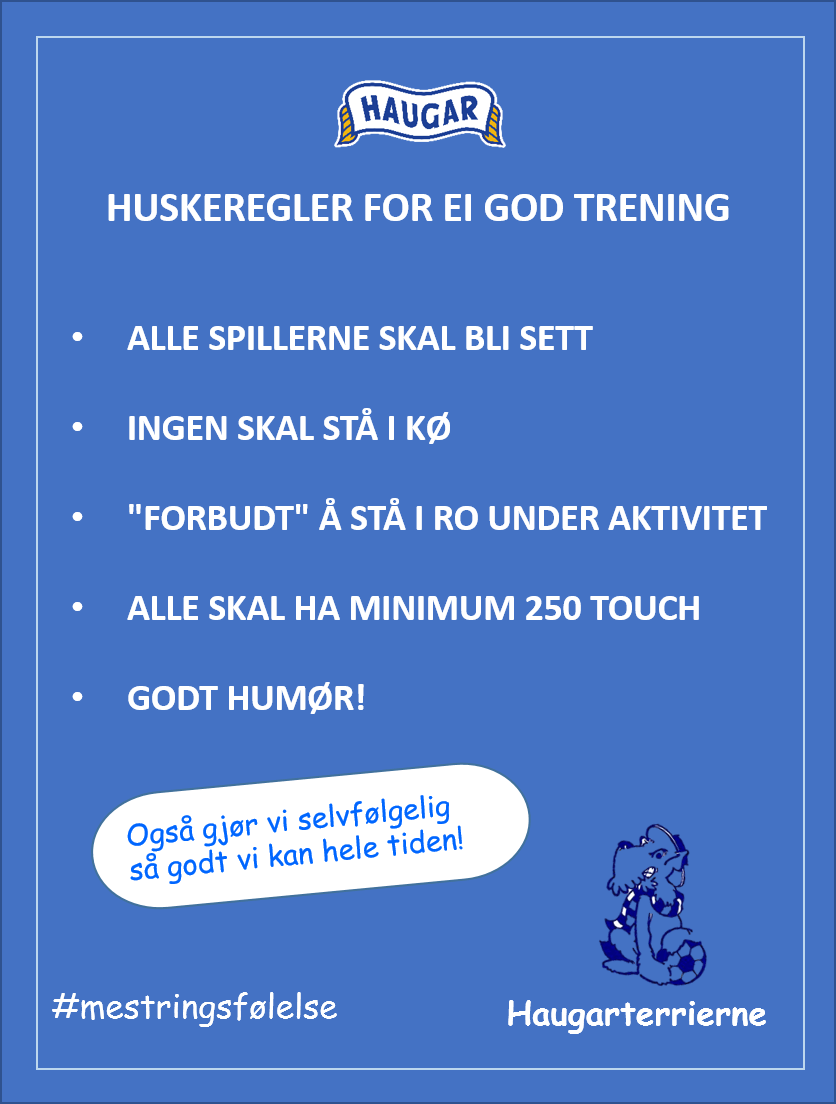 HAUGAR

HUSKEREGLER FOR EI GOD TRENING

• ALLE SPILLERNE SKAL BLI SETT

• INGEN SKAL STÅ I KØ

• "FORBUDT" Å STÅ I RO UNDER AKTIVITET

• ALLE SKAL HA MINIMUM 250 TOUCH

• GODT HUMØR!

Også gjør vi selvfølgelig så godt vi kan hele tiden!

#mestringsfølelse

Haugarterrierne